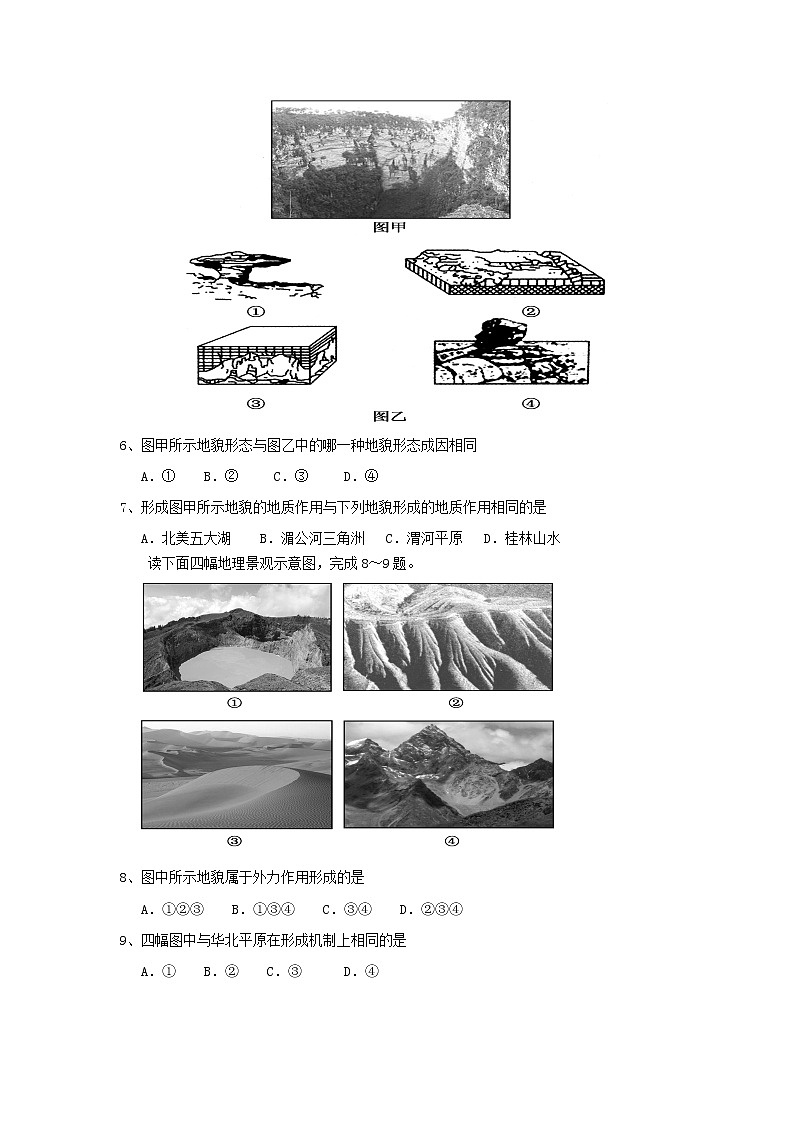 图甲

①

②

③

④

图乙

6、图甲所示地貌形态与图乙中的哪一种地貌形态成因相同

A．①　B．②　C．③　D．④

7、形成图甲所示地貌的地质作用与下列地貌形成的地质作用相同的是

A．北美五大湖　B．湄公河三角洲　C．渭河平原　D．桂林山水

读下面四幅地理景观示意图，完成 8～9 题。

①

②

③

④

8、图中所示地貌属于外力作用形成的是

A．①②③　B．①③④　C．③④　D．②③④

9、四幅图中与华北平原在形成机制上相同的是

A．①　B．②　C．③　D．④